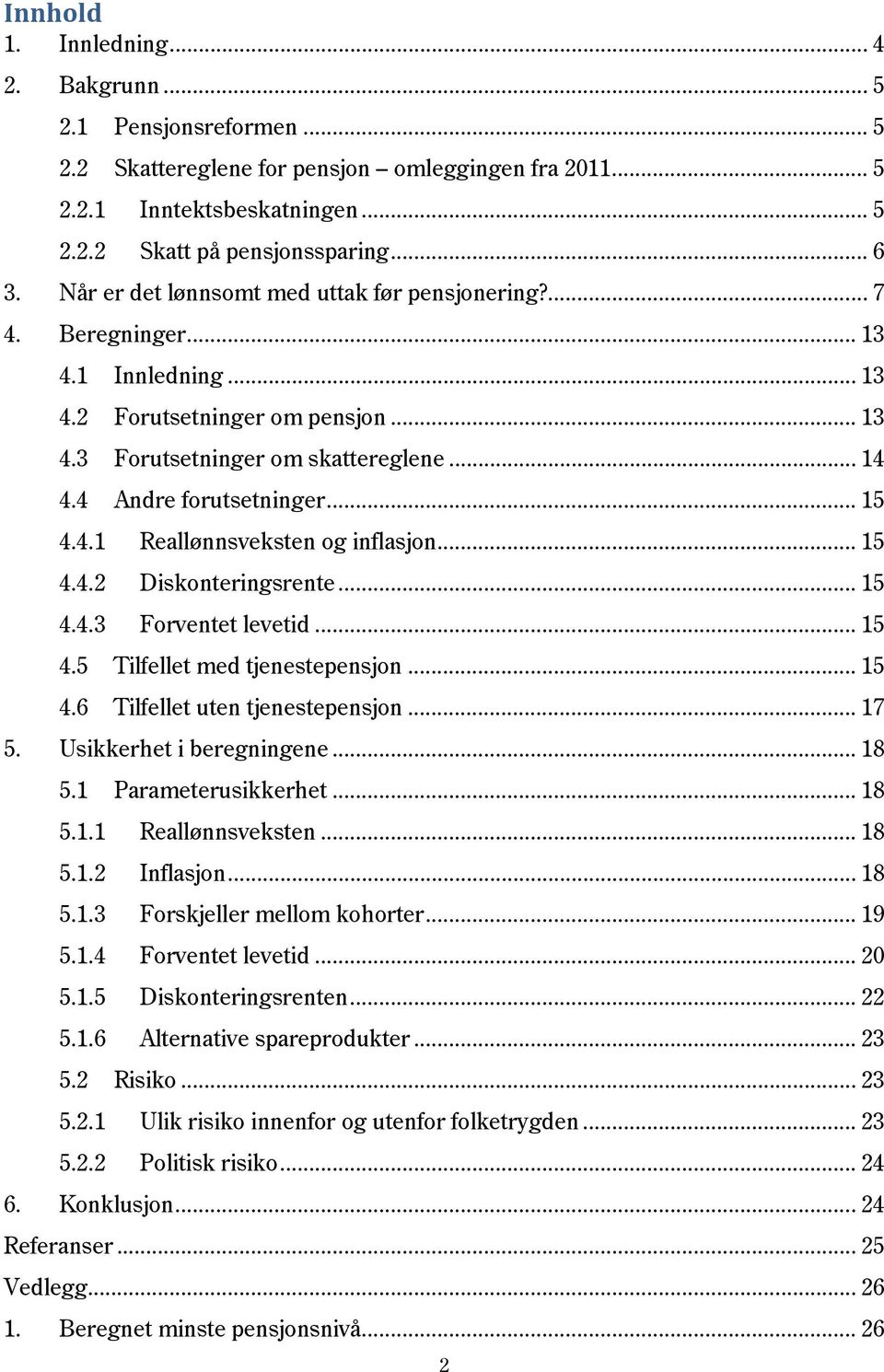 Innhold
1. Innledning ... 4
2. Bakgrunn ... 5
2.1 Pensjonsreformen ... 5
2.2 Skattereglene for pensjon – omleggingen fra 2011 ... 5
2.2.1 Inntektsbeskatningen ... 5
2.2.2 Skatt på pensjonssparing ... 6
3. Når er det lønnsomt med uttak før pensjonering? ... 7
4. Beregninger ... 13
4.1 Innledning ... 13
4.2 Forutsetninger om pensjon ... 13
4.3 Forutsetninger om skattereglene ... 14
4.4 Andre forutsetninger ... 15
4.4.1 Reallønnsveksten og inflasjon ... 15
4.4.2 Diskonteringsrente ... 15
4.4.3 Forventet levetid ... 15
4.5 Tilfellet med tjenestepensjon ... 15
4.6 Tilfellet uten tjenestepensjon ... 17
5. Usikkerhet i beregningene ... 18
5.1 Parameterusikkerhet ... 18
5.1.1 Reallønnsveksten ... 18
5.1.2 Inflasjon ... 18
5.1.3 Forskjeller mellom kohorter ... 19
5.1.4 Forventet levetid ... 20
5.1.5 Diskonteringsrenten ... 22
5.1.6 Alternative spareprodukter ... 23
5.2 Risiko ... 23
5.2.1 Ulik risiko innenfor og utenfor folketrygden ... 23
5.2.2 Politisk risiko ... 24
6. Konklusjon ... 24
Referanser ... 25
Vedlegg ... 26
1. Beregnet minste pensjonsnivå ... 26
2